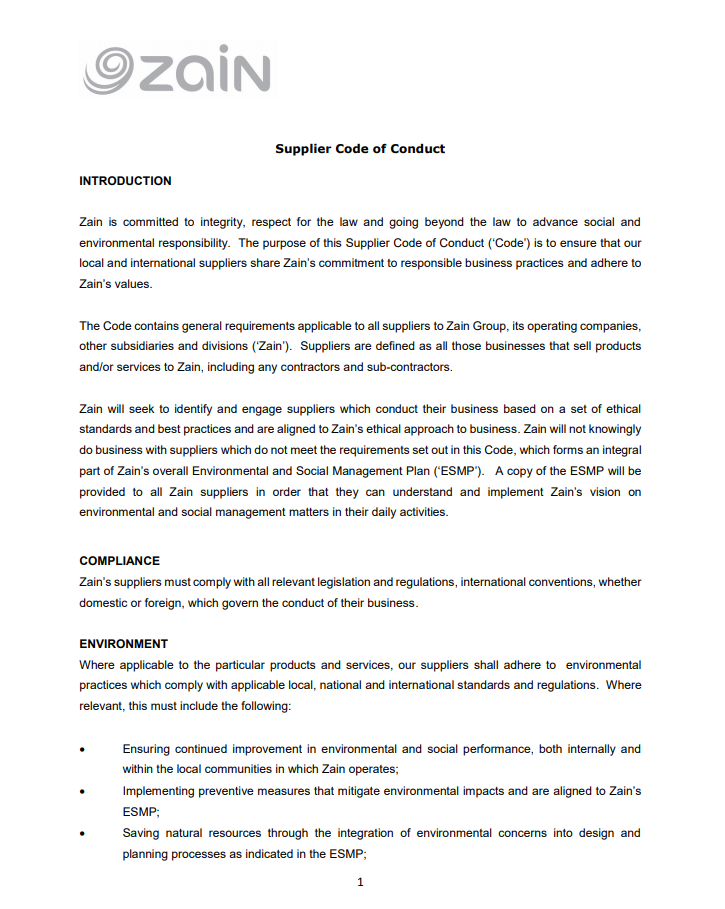 zain

Supplier Code of Conduct

INTRODUCTION

Zain is committed to integrity, respect for the law and going beyond the law to advance social and environmental responsibility. The purpose of this Supplier Code of Conduct ('Code') is to ensure that our local and international suppliers share Zain's commitment to responsible business practices and adhere to Zain's values.

The Code contains general requirements applicable to all suppliers to Zain Group, its operating companies, other subsidiaries and divisions ('Zain'). Suppliers are defined as all those businesses that sell products and/or services to Zain, including any contractors and sub-contractors.

Zain will seek to identify and engage suppliers which conduct their business based on a set of ethical standards and best practices and are aligned to Zain's ethical approach to business. Zain will not knowingly do business with suppliers which do not meet the requirements set out in this Code, which forms an integral part of Zain's overall Environmental and Social Management Plan ('ESMP'). A copy of the ESMP will be provided to all Zain suppliers in order that they can understand and implement Zain's vision on environmental and social management matters in their daily activities.

COMPLIANCE
Zain's suppliers must comply with all relevant legislation and regulations, international conventions, whether domestic or foreign, which govern the conduct of their business.

ENVIRONMENT
Where applicable to the particular products and services, our suppliers shall adhere to environmental practices which comply with applicable local, national and international standards and regulations. Where relevant, this must include the following:

• Ensuring continued improvement in environmental and social performance, both internally and within the local communities in which Zain operates;
• Implementing preventive measures that mitigate environmental impacts and are aligned to Zain's ESMP;
• Saving natural resources through the integration of environmental concerns into design and planning processes as indicated in the ESMP;

1